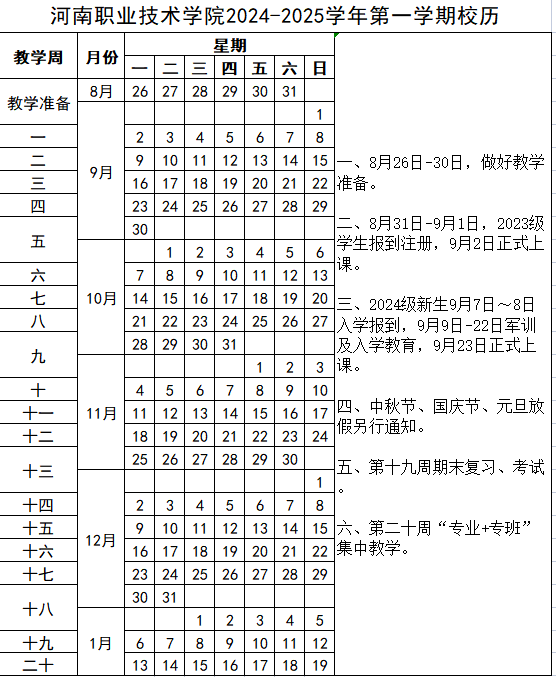 河南职业技术学院2024-2025学年第一学期校历

| 教学周 | 月份 | 一 | 二 | 三 | 四 | 五 | 六 | 日 |
|---|---|---|---|---|---|---|---|---|
| 教学准备 | 8月 | 26 | 27 | 28 | 29 | 30 | 31 | |
| | 9月 | | | | | | | 1 |
| 一 | | 2 | 3 | 4 | 5 | 6 | 7 | 8 |
| 二 | | 9 | 10 | 11 | 12 | 13 | 14 | 15 |
| 三 | | 16 | 17 | 18 | 19 | 20 | 21 | 22 |
| 四 | | 23 | 24 | 25 | 26 | 27 | 28 | 29 |
| 五 | | 30 | | | | | | |
| | 10月 | | 1 | 2 | 3 | 4 | 5 | 6 |
| 六 | | 7 | 8 | 9 | 10 | 11 | 12 | 13 |
| 七 | | 14 | 15 | 16 | 17 | 18 | 19 | 20 |
| 八 | | 21 | 22 | 23 | 24 | 25 | 26 | 27 |
| 九 | | 28 | 29 | 30 | 31 | | | |
| | 11月 | | | | | 1 | 2 | 3 |
| 十 | | 4 | 5 | 6 | 7 | 8 | 9 | 10 |
| 十一 | | 11 | 12 | 13 | 14 | 15 | 16 | 17 |
| 十二 | | 18 | 19 | 20 | 21 | 22 | 23 | 24 |
| 十三 | | 25 | 26 | 27 | 28 | 29 | 30 | |
| | 12月 | | | | | | | 1 |
| 十四 | | 2 | 3 | 4 | 5 | 6 | 7 | 8 |
| 十五 | | 9 | 10 | 11 | 12 | 13 | 14 | 15 |
| 十六 | | 16 | 17 | 18 | 19 | 20 | 21 | 22 |
| 十七 | | 23 | 24 | 25 | 26 | 27 | 28 | 29 |
| 十八 | | 30 | 31 | | | | | |
| | 1月 | | | 1 | 2 | 3 | 4 | 5 |
| 十九 | | 6 | 7 | 8 | 9 | 10 | 11 | 12 |
| 二十 | | 13 | 14 | 15 | 16 | 17 | 18 | 19 |

星期

一、8月26日-30日，做好教学准备。

二、8月31日-9月1日，2023级学生报到注册，9月2日正式上课。

三、2024级新生9月7日～8日入学报到，9月9日-22日军训及入学教育，9月23日正式上课。

四、中秋节、国庆节、元旦放假另行通知。

五、第十九周期末复习、考试。

六、第二十周“专业+专班”集中教学。